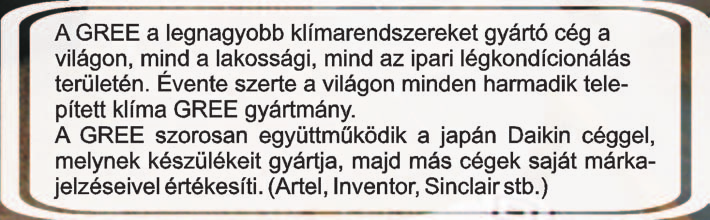 A GREE a legnagyobb klímarendszereket gyártó cég a világon, mind a lakossági, mind az ipari légkondícionálás területén. Évente szerte a világon minden harmadik telepített klíma GREE gyártmány.
A GREE szorosan együttműködik a japán Daikin céggel, melynek készülékeit gyártja, majd más cégek saját márkajelzéseivel értékesíti. (Artel, Inventor, Sinclair stb.)